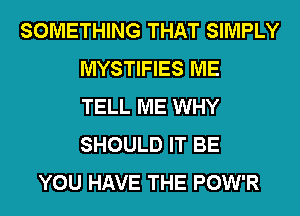 SOMETHING THAT SIMPLY

MYSTIFIES ME

TELL ME WHY

SHOULD IT BE

YOU HAVE THE POW'R